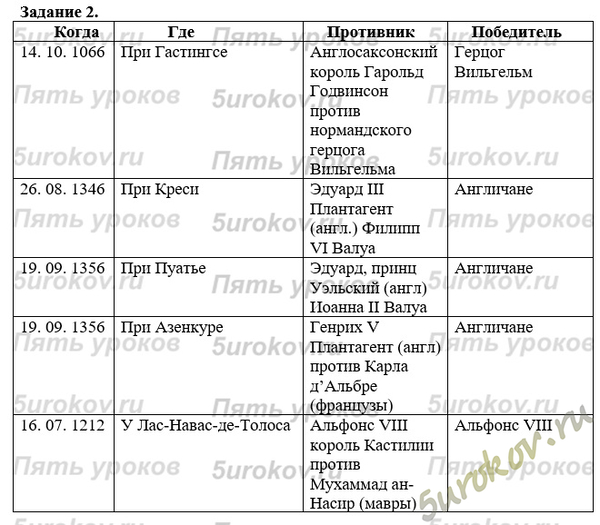 Задание 2.

| Когда | Где | Противник | Победитель |
|---|---|---|---|
| 14. 10. 1066 | При Гастингсе | Англосаксонский король Гарольд Годвинсон против нормандского герцога Вильгельма | Герцог Вильгельм |
| 26. 08. 1346 | При Креси | Эдуард III Плантагент (англ.) Филипп VI Валуа | Англичане |
| 19. 09. 1356 | При Пуатье | Эдуард, принц Уэльский (англ) Иоанна II Валуа | Англичане |
| 19. 09. 1356 | При Азенкуре | Генрих V Плантагент (англ) против Карла д'Альбре (французы) | Англичане |
| 16. 07. 1212 | У Лас-Навас-де-Толоса | Альфонс VIII король Кастилии против Мухаммад ан-Насир (мавры) | Альфонс VIII |

Пять уроков
5urokov.ru